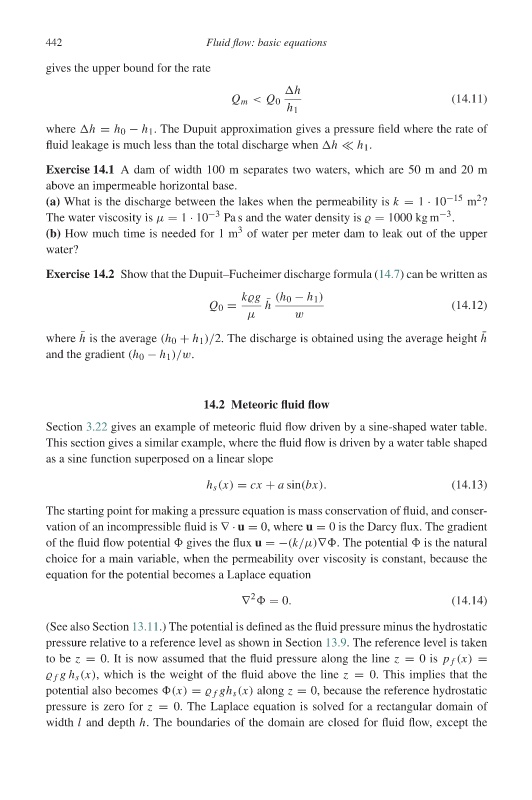 442 Fluid flow: basic equations

gives the upper bound for the rate

$$Q_m < Q_0 \frac{\Delta h}{h_1} \quad (14.11)$$

where $\Delta h = h_0 - h_1$. The Dupuit approximation gives a pressure field where the rate of fluid leakage is much less than the total discharge when $\Delta h \ll h_1$.

**Exercise 14.1** A dam of width 100 m separates two waters, which are 50 m and 20 m above an impermeable horizontal base.
**(a)** What is the discharge between the lakes when the permeability is $k = 1 \cdot 10^{-15}$ m$^2$? The water viscosity is $\mu = 1 \cdot 10^{-3}$ Pa s and the water density is $\varrho = 1000$ kg m$^{-3}$.
**(b)** How much time is needed for 1 m$^3$ of water per meter dam to leak out of the upper water?

**Exercise 14.2** Show that the Dupuit–Fucheimer discharge formula (14.7) can be written as

$$Q_0 = \frac{k \varrho g}{\mu} \bar{h} \frac{(h_0 - h_1)}{w} \quad (14.12)$$

where $\bar{h}$ is the average $(h_0 + h_1)/2$. The discharge is obtained using the average height $\bar{h}$ and the gradient $(h_0 - h_1)/w$.

**14.2 Meteoric fluid flow**

Section 3.22 gives an example of meteoric fluid flow driven by a sine-shaped water table. This section gives a similar example, where the fluid flow is driven by a water table shaped as a sine function superposed on a linear slope

$$h_s(x) = cx + a \sin(bx). \quad (14.13)$$

The starting point for making a pressure equation is mass conservation of fluid, and conservation of an incompressible fluid is $\nabla \cdot \mathbf{u} = 0$, where $\mathbf{u} = 0$ is the Darcy flux. The gradient of the fluid flow potential $\Phi$ gives the flux $\mathbf{u} = -(k/\mu)\nabla\Phi$. The potential $\Phi$ is the natural choice for a main variable, when the permeability over viscosity is constant, because the equation for the potential becomes a Laplace equation

$$\nabla^2 \Phi = 0. \quad (14.14)$$

(See also Section 13.11.) The potential is defined as the fluid pressure minus the hydrostatic pressure relative to a reference level as shown in Section 13.9. The reference level is taken to be $z = 0$. It is now assumed that the fluid pressure along the line $z = 0$ is $p_f(x) = \varrho_f g h_s(x)$, which is the weight of the fluid above the line $z = 0$. This implies that the potential also becomes $\Phi(x) = \varrho_f g h_s(x)$ along $z = 0$, because the reference hydrostatic pressure is zero for $z = 0$. The Laplace equation is solved for a rectangular domain of width $l$ and depth $h$. The boundaries of the domain are closed for fluid flow, except the